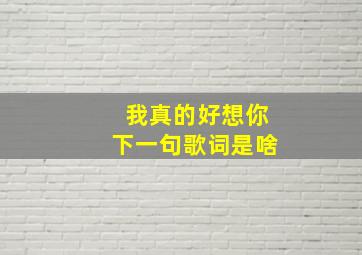 我真的好想你
下一句歌词是啥